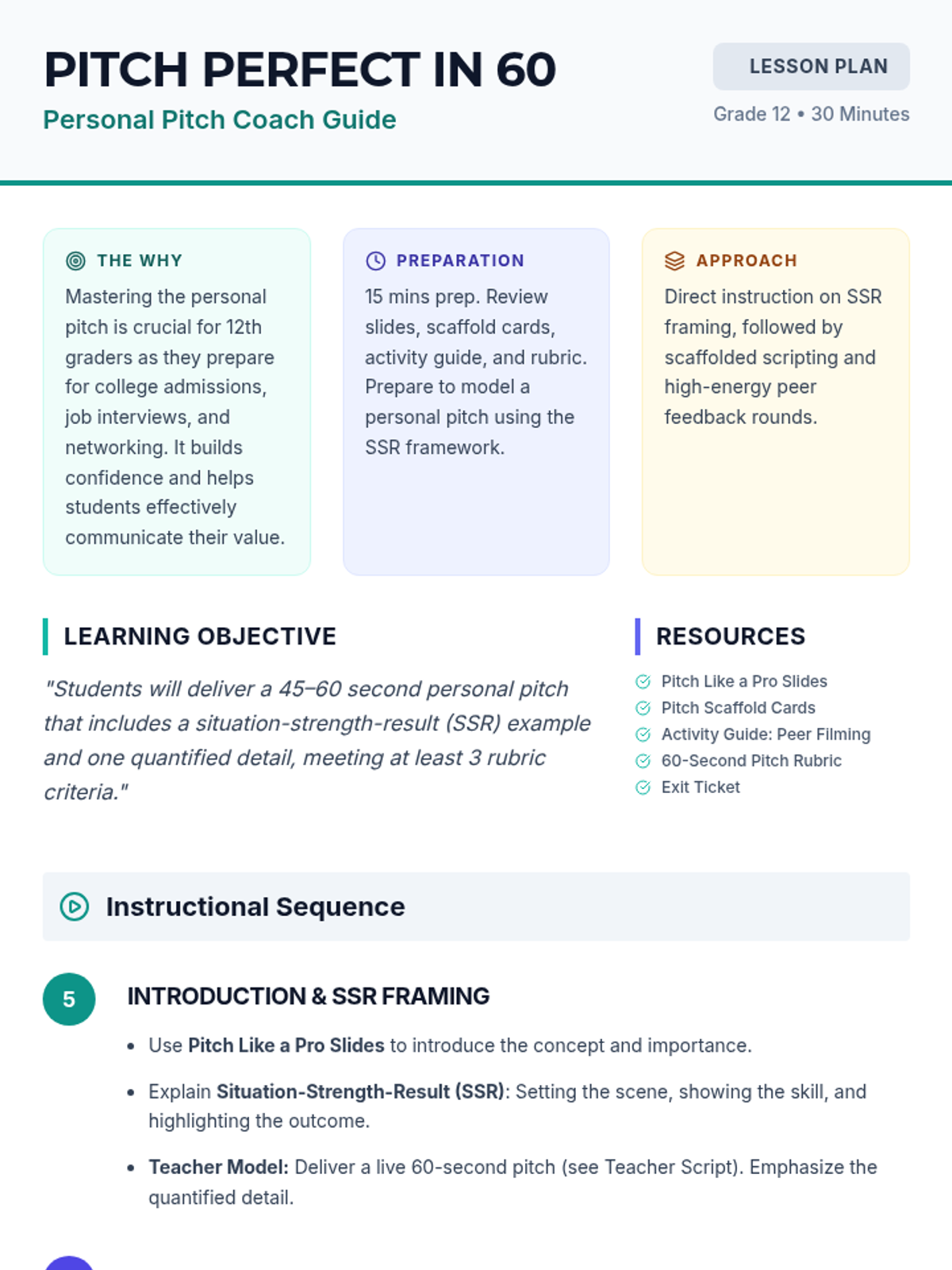 PITCH PERFECT IN 60
Personal Pitch Coach Guide

LESSON PLAN
Grade 12 • 30 Minutes

THE WHY
Mastering the personal pitch is crucial for 12th graders as they prepare for college admissions, job interviews, and networking. It builds confidence and helps students effectively communicate their value.

PREPARATION
15 mins prep. Review slides, scaffold cards, activity guide, and rubric. Prepare to model a personal pitch using the SSR framework.

APPROACH
Direct instruction on SSR framing, followed by scaffolded scripting and high-energy peer feedback rounds.

LEARNING OBJECTIVE
"Students will deliver a 45–60 second personal pitch that includes a situation-strength-result (SSR) example and one quantified detail, meeting at least 3 rubric criteria."

RESOURCES
Pitch Like a Pro Slides
Pitch Scaffold Cards
Activity Guide: Peer Filming
60-Second Pitch Rubric
Exit Ticket

Instructional Sequence

5
INTRODUCTION & SSR FRAMING
• Use Pitch Like a Pro Slides to introduce the concept and importance.
• Explain Situation-Strength-Result (SSR): Setting the scene, showing the skill, and highlighting the outcome.
• Teacher Model: Deliver a live 60-second pitch (see Teacher Script). Emphasize the quantified detail.